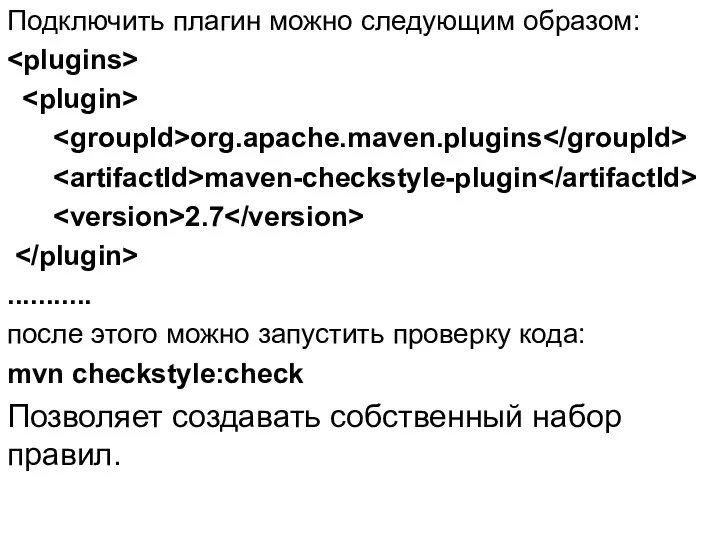 Подключить плагин можно следующим образом:
<plugins>
<plugin>
<groupId>org.apache.maven.plugins</groupId>
<artifactId>maven-checkstyle-plugin</artifactId>
<version>2.7</version>
</plugin>
...........
после этого можно запустить проверку кода:
mvn checkstyle:check

Позволяет создавать собственный набор правил.